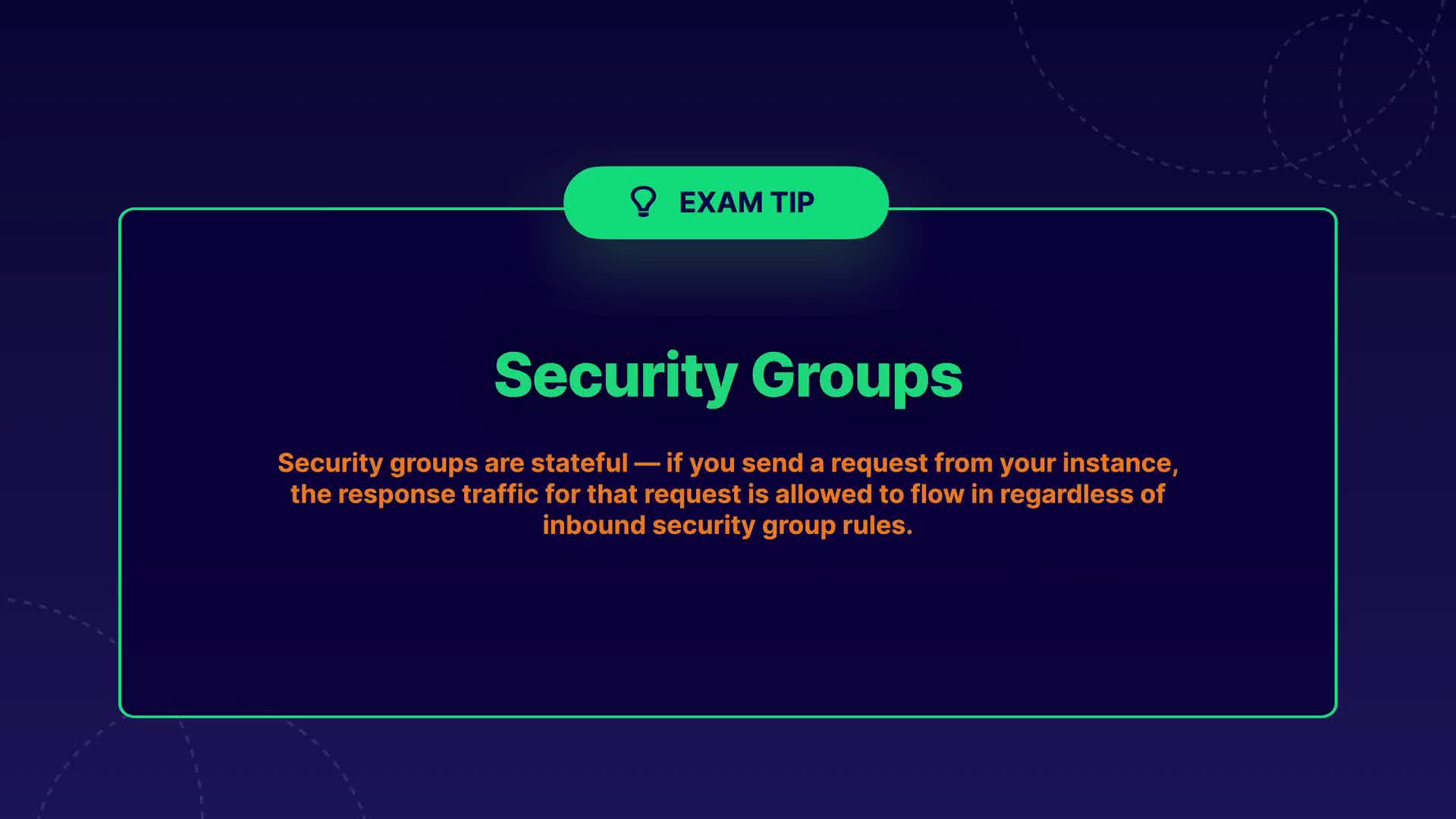 EXAM TIP

Security Groups

Security groups are stateful — if you send a request from your instance, the response traffic for that request is allowed to flow in regardless of inbound security group rules.